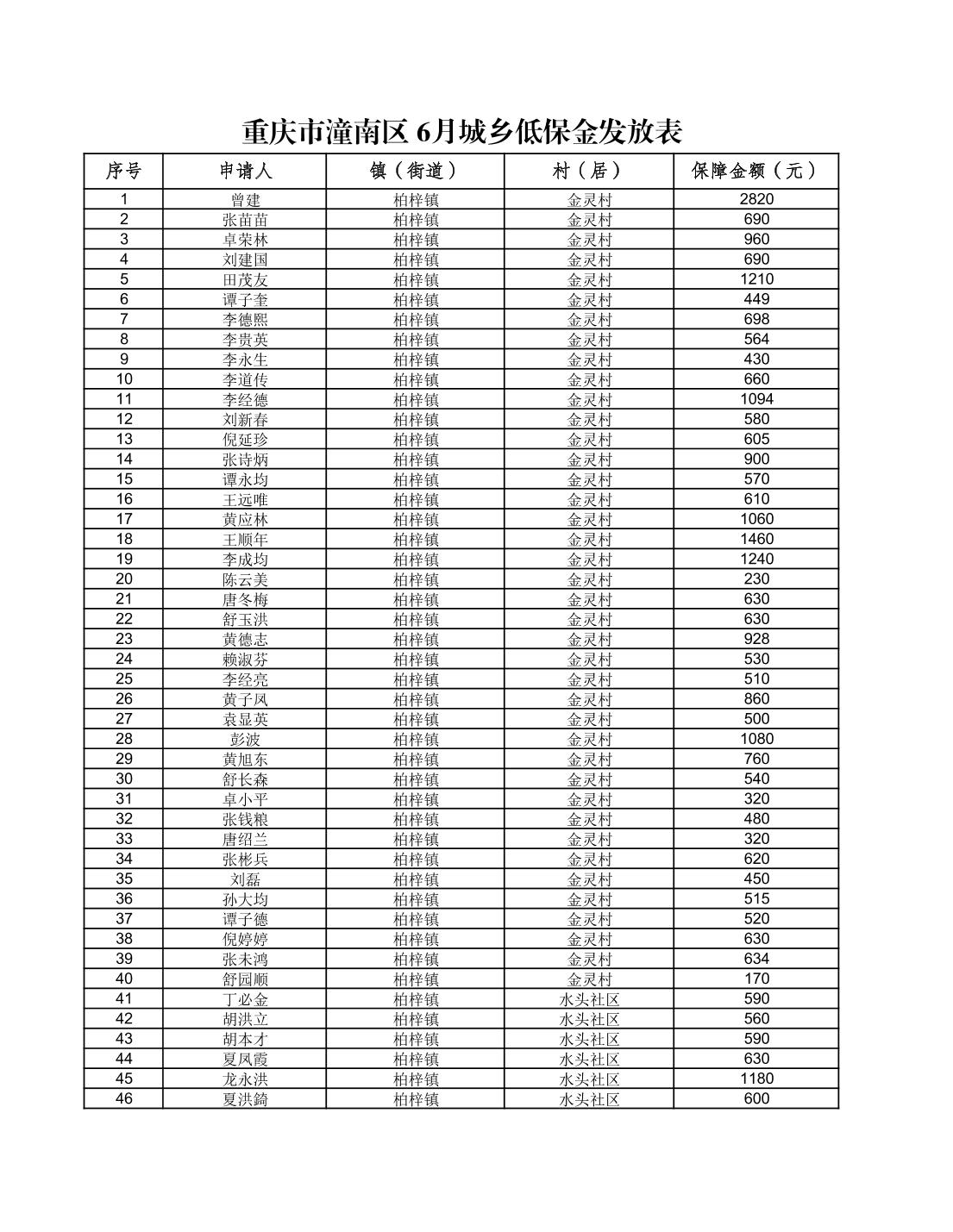 重庆市潼南区 6月城乡低保金发放表

| 序号 | 申请人 | 镇（街道） | 村（居） | 保障金额（元） |
|---|---|---|---|---|
| 1 | 曾建 | 柏梓镇 | 金灵村 | 2820 |
| 2 | 张苗苗 | 柏梓镇 | 金灵村 | 690 |
| 3 | 卓荣林 | 柏梓镇 | 金灵村 | 960 |
| 4 | 刘建国 | 柏梓镇 | 金灵村 | 690 |
| 5 | 田茂友 | 柏梓镇 | 金灵村 | 1210 |
| 6 | 谭子奎 | 柏梓镇 | 金灵村 | 449 |
| 7 | 李德熙 | 柏梓镇 | 金灵村 | 698 |
| 8 | 李贵英 | 柏梓镇 | 金灵村 | 564 |
| 9 | 李永生 | 柏梓镇 | 金灵村 | 430 |
| 10 | 李道传 | 柏梓镇 | 金灵村 | 660 |
| 11 | 李经德 | 柏梓镇 | 金灵村 | 1094 |
| 12 | 刘新春 | 柏梓镇 | 金灵村 | 580 |
| 13 | 倪延珍 | 柏梓镇 | 金灵村 | 605 |
| 14 | 张诗炳 | 柏梓镇 | 金灵村 | 900 |
| 15 | 谭永均 | 柏梓镇 | 金灵村 | 570 |
| 16 | 王远唯 | 柏梓镇 | 金灵村 | 610 |
| 17 | 黄应林 | 柏梓镇 | 金灵村 | 1060 |
| 18 | 王顺年 | 柏梓镇 | 金灵村 | 1460 |
| 19 | 李成均 | 柏梓镇 | 金灵村 | 1240 |
| 20 | 陈云美 | 柏梓镇 | 金灵村 | 230 |
| 21 | 唐冬梅 | 柏梓镇 | 金灵村 | 630 |
| 22 | 舒玉洪 | 柏梓镇 | 金灵村 | 630 |
| 23 | 黄德志 | 柏梓镇 | 金灵村 | 928 |
| 24 | 赖淑芬 | 柏梓镇 | 金灵村 | 530 |
| 25 | 李经亮 | 柏梓镇 | 金灵村 | 510 |
| 26 | 黄子凤 | 柏梓镇 | 金灵村 | 860 |
| 27 | 袁显英 | 柏梓镇 | 金灵村 | 500 |
| 28 | 彭波 | 柏梓镇 | 金灵村 | 1080 |
| 29 | 黄旭东 | 柏梓镇 | 金灵村 | 760 |
| 30 | 舒长森 | 柏梓镇 | 金灵村 | 540 |
| 31 | 卓小平 | 柏梓镇 | 金灵村 | 320 |
| 32 | 张钱粮 | 柏梓镇 | 金灵村 | 480 |
| 33 | 唐绍兰 | 柏梓镇 | 金灵村 | 320 |
| 34 | 张彬兵 | 柏梓镇 | 金灵村 | 620 |
| 35 | 刘磊 | 柏梓镇 | 金灵村 | 450 |
| 36 | 孙大均 | 柏梓镇 | 金灵村 | 515 |
| 37 | 谭子德 | 柏梓镇 | 金灵村 | 520 |
| 38 | 倪婷婷 | 柏梓镇 | 金灵村 | 630 |
| 39 | 张未鸿 | 柏梓镇 | 金灵村 | 634 |
| 40 | 舒园顺 | 柏梓镇 | 金灵村 | 170 |
| 41 | 丁必金 | 柏梓镇 | 水头社区 | 590 |
| 42 | 胡洪立 | 柏梓镇 | 水头社区 | 560 |
| 43 | 胡本才 | 柏梓镇 | 水头社区 | 590 |
| 44 | 夏凤霞 | 柏梓镇 | 水头社区 | 630 |
| 45 | 龙永洪 | 柏梓镇 | 水头社区 | 1180 |
| 46 | 夏洪錡 | 柏梓镇 | 水头社区 | 600 |